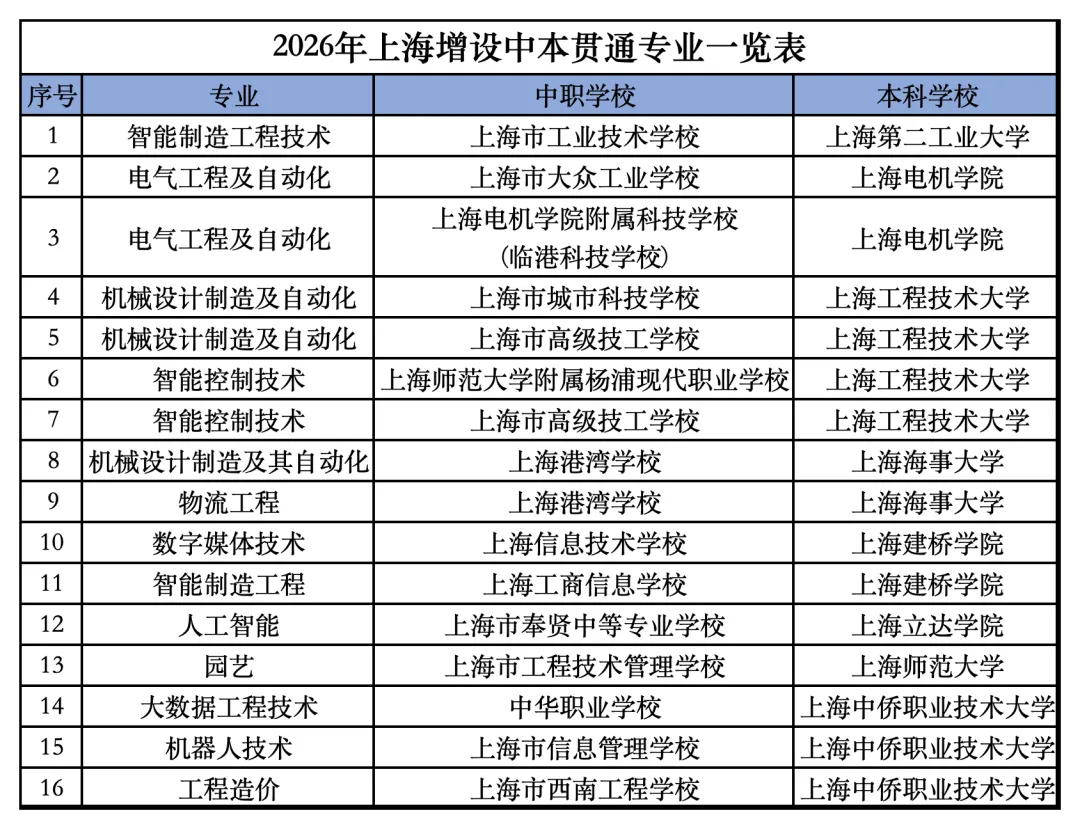 2026年上海增设中本贯通专业一览表

| 序号 | 专业 | 中职学校 | 本科学校 |
|---|---|---|---|
| 1 | 智能制造工程技术 | 上海市工业技术学校 | 上海第二工业大学 |
| 2 | 电气工程及自动化 | 上海市大众工业学校 | 上海电机学院 |
| 3 | 电气工程及自动化 | 上海电机学院附属科技学校（临港科技学校） | 上海电机学院 |
| 4 | 机械设计制造及自动化 | 上海市城市科技学校 | 上海工程技术大学 |
| 5 | 机械设计制造及自动化 | 上海市高级技工学校 | 上海工程技术大学 |
| 6 | 智能控制技术 | 上海师范大学附属杨浦现代职业学校 | 上海工程技术大学 |
| 7 | 智能控制技术 | 上海市高级技工学校 | 上海工程技术大学 |
| 8 | 机械设计制造及其自动化 | 上海港湾学校 | 上海海事大学 |
| 9 | 物流工程 | 上海港湾学校 | 上海海事大学 |
| 10 | 数字媒体技术 | 上海信息技术学校 | 上海建桥学院 |
| 11 | 智能制造工程 | 上海工商信息学校 | 上海建桥学院 |
| 12 | 人工智能 | 上海市奉贤中等专业学校 | 上海立达学院 |
| 13 | 园艺 | 上海市工程技术管理学校 | 上海师范大学 |
| 14 | 大数据工程技术 | 中华职业学校 | 上海中侨职业技术大学 |
| 15 | 机器人技术 | 上海市信息管理学校 | 上海中侨职业技术大学 |
| 16 | 工程造价 | 上海市西南工程学校 | 上海中侨职业技术大学 |